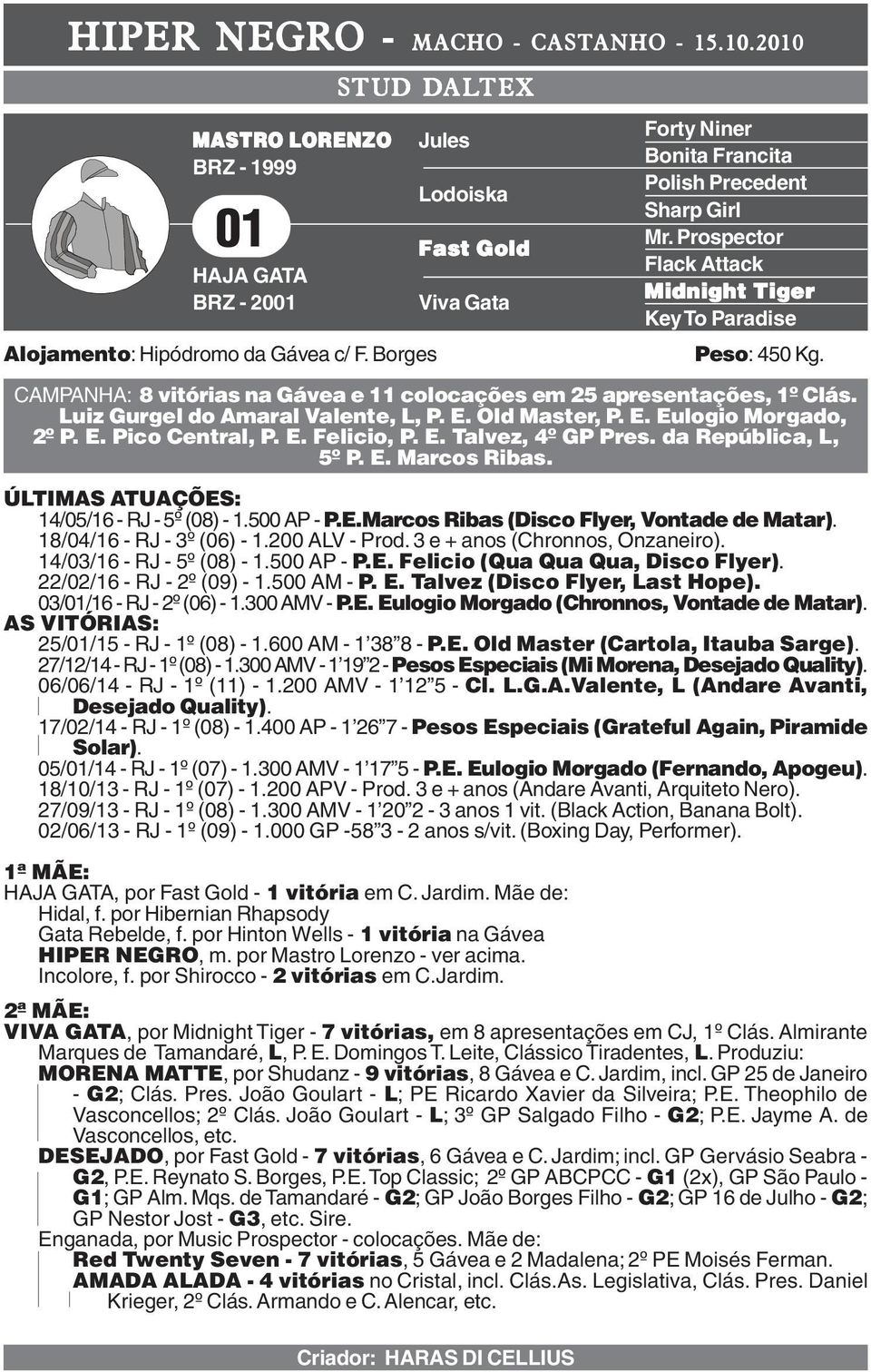 HIPER NEGRO - MACHO - CASTANHO - 15.10.2010

STUD DALTEX

MASTRO LORENZO
BRZ - 1999

01

HAJA GATA
BRZ - 2001

Jules

Lodoiska

Fast Gold

Viva Gata

Forty Niner
Bonita Francita
Polish Precedent
Sharp Girl
Mr. Prospector
Flack Attack
Midnight Tiger
Key To Paradise

Alojamento: Hipódromo da Gávea c/ F. Borges

Peso: 450 Kg.

CAMPANHA: 8 vitórias na Gávea e 11 colocações em 25 apresentações, 1º Clás. Luiz Gurgel do Amaral Valente, L, P. E. Old Master, P. E. Eulogio Morgado, 2º P. E. Pico Central, P. E. Felicio, P. E. Talvez, 4º GP Pres. da República, L, 5º P. E. Marcos Ribas.

ÚLTIMAS ATUAÇÕES:
14/05/16 - RJ - 5º (08) - 1.500 AP - P.E.Marcos Ribas (Disco Flyer, Vontade de Matar).
18/04/16 - RJ - 3º (06) - 1.200 ALV - Prod. 3 e + anos (Chronnos, Onzaneiro).
14/03/16 - RJ - 5º (08) - 1.500 AP - P.E. Felicio (Qua Qua Qua, Disco Flyer).
22/02/16 - RJ - 2º (09) - 1.500 AM - P. E. Talvez (Disco Flyer, Last Hope).
03/01/16 - RJ - 2º (06) - 1.300 AMV - P.E. Eulogio Morgado (Chronnos, Vontade de Matar).
AS VITÓRIAS:
25/01/15 - RJ - 1º (08) - 1.600 AM - 1'38"8 - P.E. Old Master (Cartola, Itauba Sarge).
27/12/14 - RJ - 1º (08) - 1.300 AMV - 1'19"2 - Pesos Especiais (Mi Morena, Desejado Quality).
06/06/14 - RJ - 1º (11) - 1.200 AMV - 1'12"5 - Cl. L.G.A.Valente, L (Andare Avanti, Desejado Quality).
17/02/14 - RJ - 1º (08) - 1.400 AP - 1'26"7 - Pesos Especiais (Grateful Again, Piramide Solar).
05/01/14 - RJ - 1º (07) - 1.300 AMV - 1'17"5 - P.E. Eulogio Morgado (Fernando, Apogeu).
18/10/13 - RJ - 1º (07) - 1.200 APV - Prod. 3 e + anos (Andare Avanti, Arquiteto Nero).
27/09/13 - RJ - 1º (08) - 1.300 AMV - 1'20"2 - 3 anos 1 vit. (Black Action, Banana Bolt).
02/06/13 - RJ - 1º (09) - 1.000 GP -58"3 - 2 anos s/vit. (Boxing Day, Performer).

1ª MÃE:
HAJA GATA, por Fast Gold - 1 vitória em C. Jardim. Mãe de:
Hidal, f. por Hibernian Rhapsody
Gata Rebelde, f. por Hinton Wells - 1 vitória na Gávea
HIPER NEGRO, m. por Mastro Lorenzo - ver acima.
Incolore, f. por Shirocco - 2 vitórias em C.Jardim.

2ª MÃE:
VIVA GATA, por Midnight Tiger - 7 vitórias, em 8 apresentações em CJ, 1º Clás. Almirante Marques de Tamandaré, L, P. E. Domingos T. Leite, Clássico Tiradentes, L. Produziu:
MORENA MATTE, por Shudanz - 9 vitórias, 8 Gávea e C. Jardim, incl. GP 25 de Janeiro - G2; Clás. Pres. João Goulart - L; PE Ricardo Xavier da Silveira; P.E. Theophilo de Vasconcellos; 2º Clás. João Goulart - L; 3º GP Salgado Filho - G2; P.E. Jayme A. de Vasconcellos, etc.
DESEJADO, por Fast Gold - 7 vitórias, 6 Gávea e C. Jardim; incl. GP Gervásio Seabra - G2, P.E. Reynato S. Borges, P.E. Top Classic; 2º GP ABCPCC - G1 (2x), GP São Paulo - G1; GP Alm. Mqs. de Tamandaré - G2; GP João Borges Filho - G2; GP 16 de Julho - G2; GP Nestor Jost - G3, etc. Sire.
Enganada, por Music Prospector - colocações. Mãe de:
Red Twenty Seven - 7 vitórias, 5 Gávea e 2 Madalena; 2º PE Moisés Ferman.
AMADA ALADA - 4 vitórias no Cristal, incl. Clás.As. Legislativa, Clás. Pres. Daniel Krieger, 2º Clás. Armando e C. Alencar, etc.

Criador: HARAS DI CELLIUS